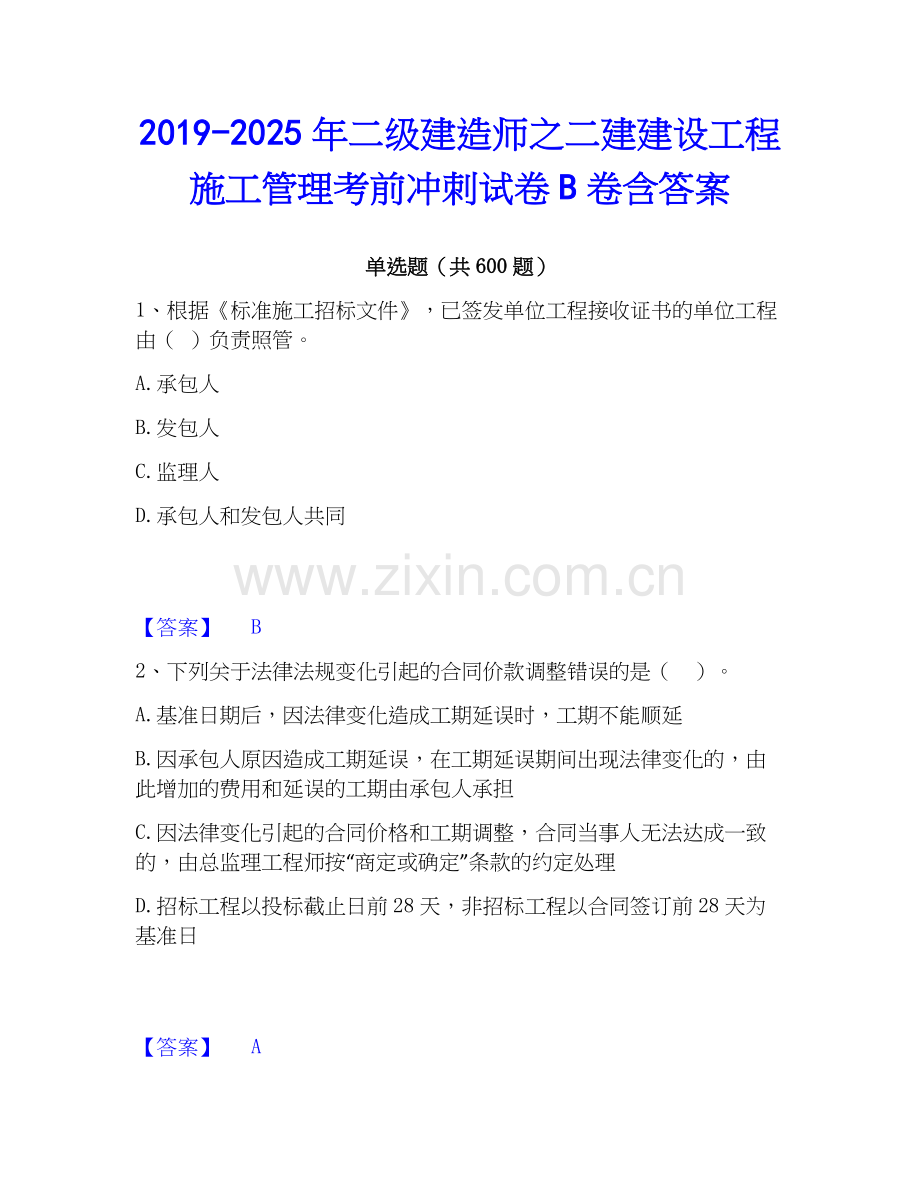 2019-2025年二级建造师之二建建设工程施工管理考前冲刺试卷B卷含答案

单选题（共600题）

1、根据《标准施工招标文件》，已签发单位工程接收证书的单位工程由（ ）负责照管。

A.承包人

B.发包人

C.监理人

D.承包人和发包人共同

【答案】 B

2、下列关于法律法规变化引起的合同价款调整错误的是（ ）。

A.基准日期后，因法律变化造成工期延误时，工期不能顺延

B.因承包人原因造成工期延误，在工期延误期间出现法律变化的，由此增加的费用和延误的工期由承包人承担

C.因法律变化引起的合同价格和工期调整，合同当事人无法达成一致的，由总监理工程师按“商定或确定”条款的约定处理

D.招标工程以投标截止日前28天，非招标工程以合同签订前28天为基准日

【答案】 A

www.zixin.com.cn